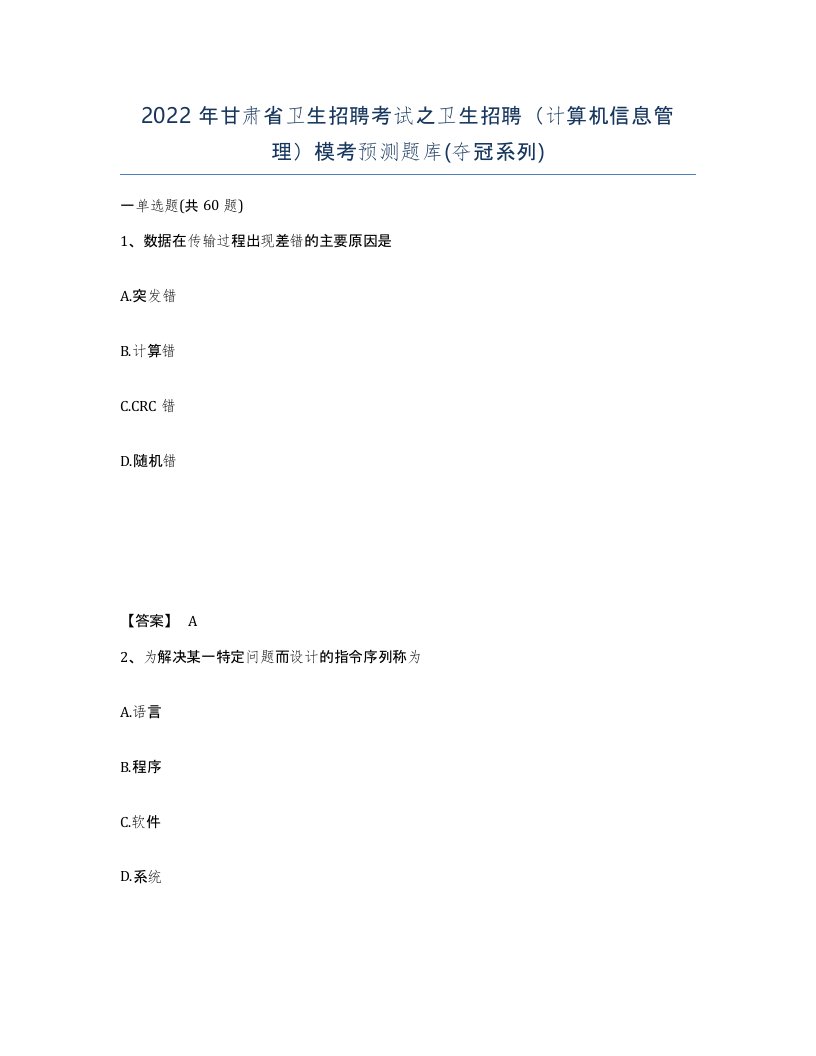 2022 年甘肃省卫生招聘考试之卫生招聘（计算机信息管理）模考预测题库(夺冠系列)

一单选题(共 60 题)

1、数据在传输过程出现差错的主要原因是

A.突发错

B.计算错

C.CRC 错

D.随机错

【答案】 A

2、为解决某一特定问题而设计的指令序列称为

A.语言

B.程序

C.软件

D.系统